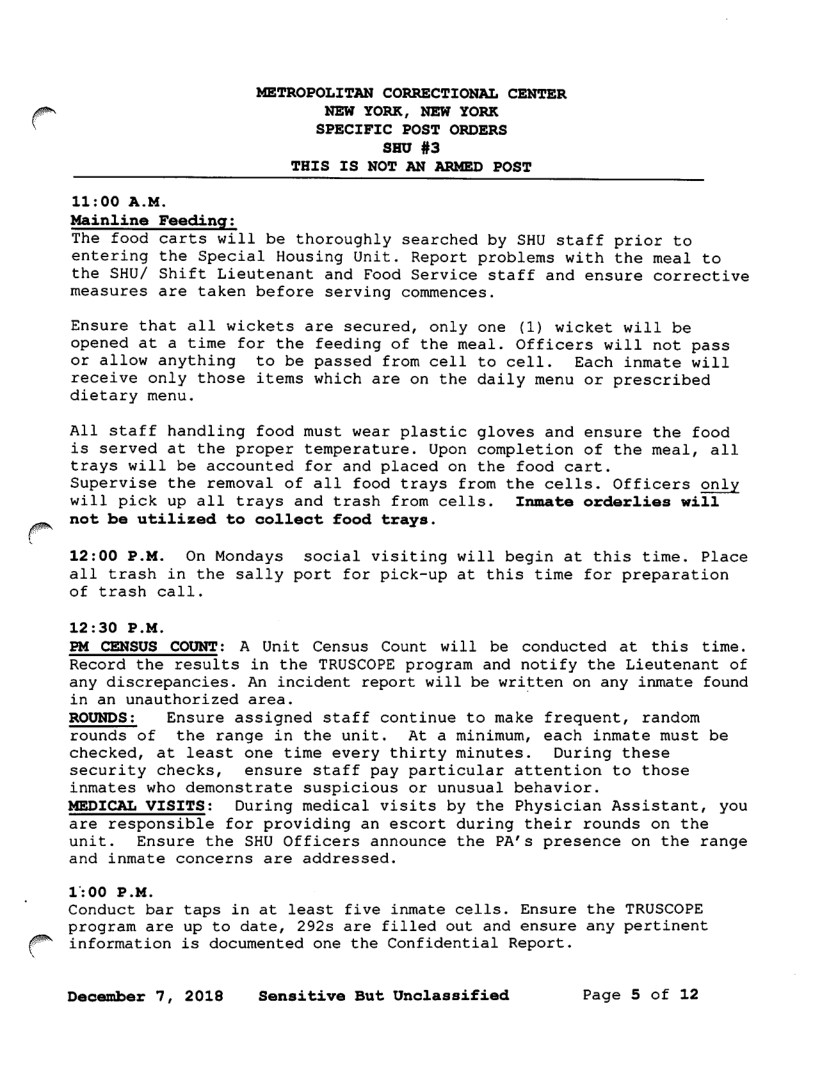 METROPOLITAN CORRECTIONAL CENTER
NEW YORK, NEW YORK
SPECIFIC POST ORDERS
SHU #3
THIS IS NOT AN ARMED POST

11:00 A.M.
Mainline Feeding:
The food carts will be thoroughly searched by SHU staff prior to entering the Special Housing Unit. Report problems with the meal to the SHU/ Shift Lieutenant and Food Service staff and ensure corrective measures are taken before serving commences.

Ensure that all wickets are secured, only one (1) wicket will be opened at a time for the feeding of the meal. Officers will not pass or allow anything to be passed from cell to cell. Each inmate will receive only those items which are on the daily menu or prescribed dietary menu.

All staff handling food must wear plastic gloves and ensure the food is served at the proper temperature. Upon completion of the meal, all trays will be accounted for and placed on the food cart. Supervise the removal of all food trays from the cells. Officers only will pick up all trays and trash from cells. Inmate orderlies will not be utilized to collect food trays.

12:00 P.M. On Mondays social visiting will begin at this time. Place all trash in the sally port for pick-up at this time for preparation of trash call.

12:30 P.M.
PM CENSUS COUNT: A Unit Census Count will be conducted at this time. Record the results in the TRUSCOPE program and notify the Lieutenant of any discrepancies. An incident report will be written on any inmate found in an unauthorized area.
ROUNDS: Ensure assigned staff continue to make frequent, random rounds of the range in the unit. At a minimum, each inmate must be checked, at least one time every thirty minutes. During these security checks, ensure staff pay particular attention to those inmates who demonstrate suspicious or unusual behavior.
MEDICAL VISITS: During medical visits by the Physician Assistant, you are responsible for providing an escort during their rounds on the unit. Ensure the SHU Officers announce the PA's presence on the range and inmate concerns are addressed.

1:00 P.M.
Conduct bar taps in at least five inmate cells. Ensure the TRUSCOPE program are up to date, 292s are filled out and ensure any pertinent information is documented one the Confidential Report.

December 7, 2018 Sensitive But Unclassified Page 5 of 12